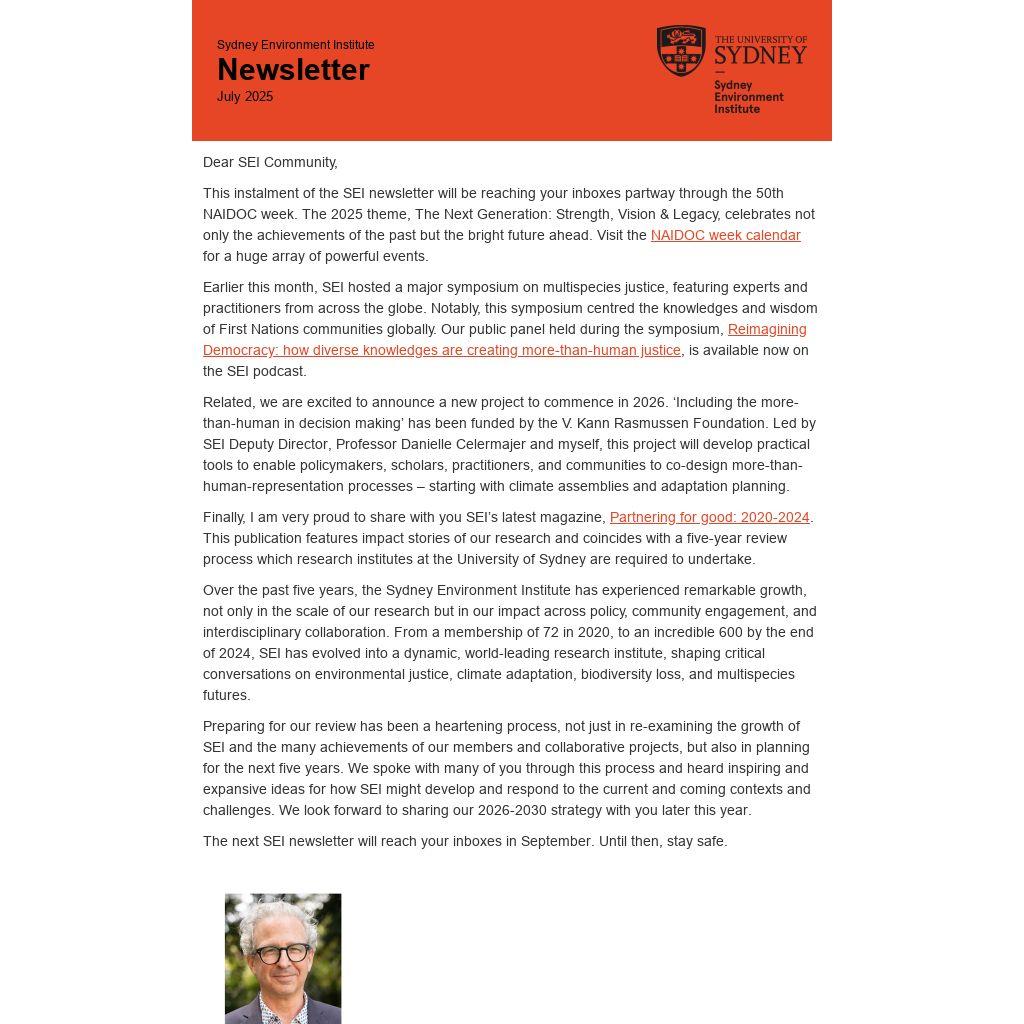 Sydney Environment Institute
Newsletter
July 2025

THE UNIVERSITY OF SYDNEY
Sydney Environment Institute

Dear SEI Community,

This instalment of the SEI newsletter will be reaching your inboxes partway through the 50th NAIDOC week. The 2025 theme, The Next Generation: Strength, Vision & Legacy, celebrates not only the achievements of the past but the bright future ahead. Visit the NAIDOC week calendar for a huge array of powerful events.

Earlier this month, SEI hosted a major symposium on multispecies justice, featuring experts and practitioners from across the globe. Notably, this symposium centred the knowledges and wisdom of First Nations communities globally. Our public panel held during the symposium, Reimagining Democracy: how diverse knowledges are creating more-than-human justice, is available now on the SEI podcast.

Related, we are excited to announce a new project to commence in 2026. 'Including the more-than-human in decision making' has been funded by the V. Kann Rasmussen Foundation. Led by SEI Deputy Director, Professor Danielle Celermajer and myself, this project will develop practical tools to enable policymakers, scholars, practitioners, and communities to co-design more-than-human-representation processes – starting with climate assemblies and adaptation planning.

Finally, I am very proud to share with you SEI's latest magazine, Partnering for good: 2020-2024. This publication features impact stories of our research and coincides with a five-year review process which research institutes at the University of Sydney are required to undertake.

Over the past five years, the Sydney Environment Institute has experienced remarkable growth, not only in the scale of our research but in our impact across policy, community engagement, and interdisciplinary collaboration. From a membership of 72 in 2020, to an incredible 600 by the end of 2024, SEI has evolved into a dynamic, world-leading research institute, shaping critical conversations on environmental justice, climate adaptation, biodiversity loss, and multispecies futures.

Preparing for our review has been a heartening process, not just in re-examining the growth of SEI and the many achievements of our members and collaborative projects, but also in planning for the next five years. We spoke with many of you through this process and heard inspiring and expansive ideas for how SEI might develop and respond to the current and coming contexts and challenges. We look forward to sharing our 2026-2030 strategy with you later this year.

The next SEI newsletter will reach your inboxes in September. Until then, stay safe.